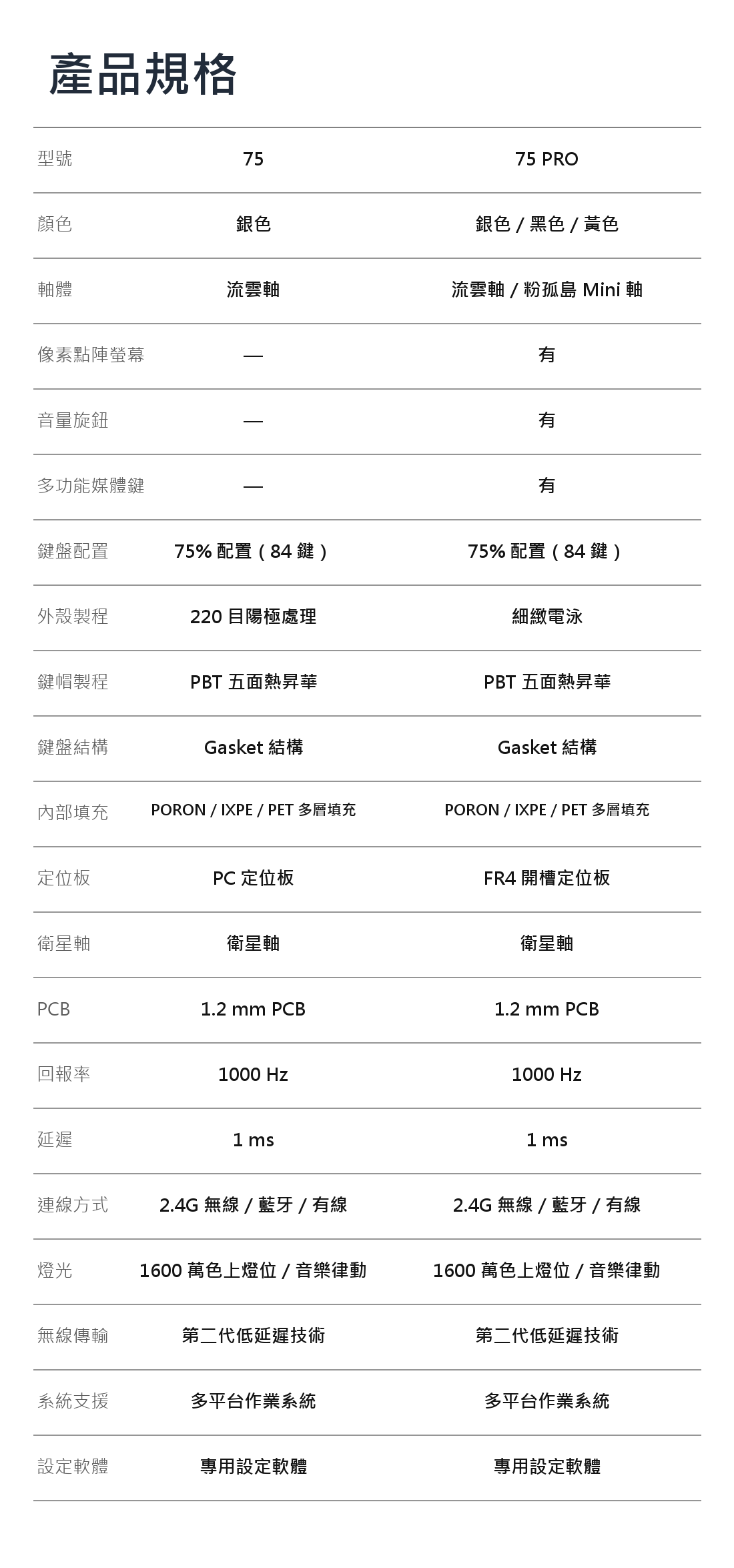 產品規格

| 型號 | 75 | 75 PRO |
|---|---|---|
| 顏色 | 銀色 | 銀色 / 黑色 / 黃色 |
| 軸體 | 流雲軸 | 流雲軸 / 粉孤島 Mini 軸 |
| 像素點陣螢幕 | — | 有 |
| 音量旋鈕 | — | 有 |
| 多功能媒體鍵 | — | 有 |
| 鍵盤配置 | 75% 配置（84 鍵） | 75% 配置（84 鍵） |
| 外殼製程 | 220 目陽極處理 | 細緻電泳 |
| 鍵帽製程 | PBT 五面熱昇華 | PBT 五面熱昇華 |
| 鍵盤結構 | Gasket 結構 | Gasket 結構 |
| 內部填充 | PORON / IXPE / PET 多層填充 | PORON / IXPE / PET 多層填充 |
| 定位板 | PC 定位板 | FR4 開槽定位板 |
| 衛星軸 | 衛星軸 | 衛星軸 |
| PCB | 1.2 mm PCB | 1.2 mm PCB |
| 回報率 | 1000 Hz | 1000 Hz |
| 延遲 | 1 ms | 1 ms |
| 連線方式 | 2.4G 無線 / 藍牙 / 有線 | 2.4G 無線 / 藍牙 / 有線 |
| 燈光 | 1600 萬色上燈位 / 音樂律動 | 1600 萬色上燈位 / 音樂律動 |
| 無線傳輸 | 第二代低延遲技術 | 第二代低延遲技術 |
| 系統支援 | 多平台作業系統 | 多平台作業系統 |
| 設定軟體 | 專用設定軟體 | 專用設定軟體 |